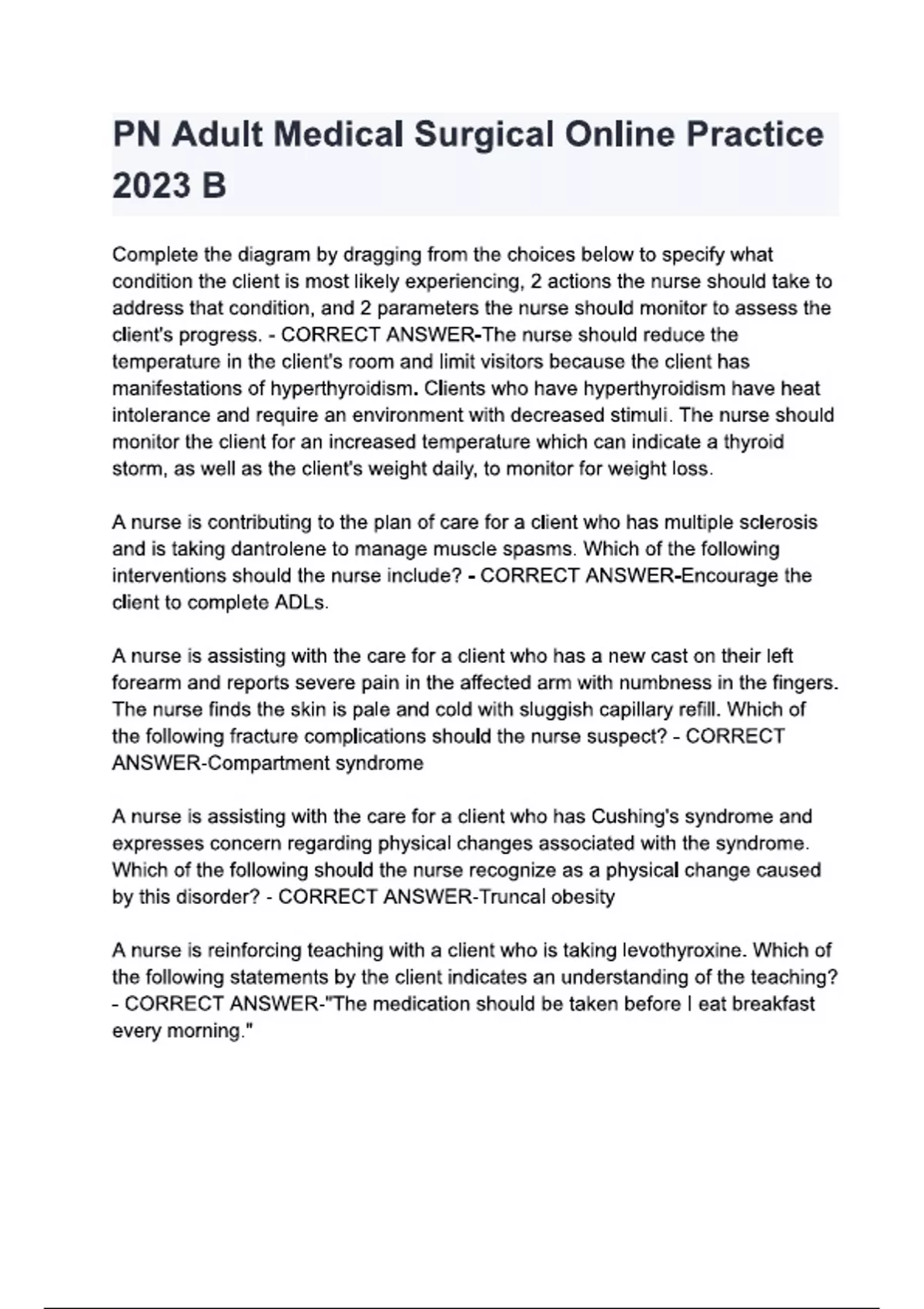 PN Adult Medical Surgical Online Practice 2023 B

Complete the diagram by dragging from the choices below to specify what condition the client is most likely experiencing, 2 actions the nurse should take to address that condition, and 2 parameters the nurse should monitor to assess the client's progress. - CORRECT ANSWER-The nurse should reduce the temperature in the client's room and limit visitors because the client has manifestations of hyperthyroidism. Clients who have hyperthyroidism have heat intolerance and require an environment with decreased stimuli. The nurse should monitor the client for an increased temperature which can indicate a thyroid storm, as well as the client's weight daily, to monitor for weight loss.

A nurse is contributing to the plan of care for a client who has multiple sclerosis and is taking dantrolene to manage muscle spasms. Which of the following interventions should the nurse include? - CORRECT ANSWER-Encourage the client to complete ADLs.

A nurse is assisting with the care for a client who has a new cast on their left forearm and reports severe pain in the affected arm with numbness in the fingers. The nurse finds the skin is pale and cold with sluggish capillary refill. Which of the following fracture complications should the nurse suspect? - CORRECT ANSWER-Compartment syndrome

A nurse is assisting with the care for a client who has Cushing's syndrome and expresses concern regarding physical changes associated with the syndrome. Which of the following should the nurse recognize as a physical change caused by this disorder? - CORRECT ANSWER-Truncal obesity

A nurse is reinforcing teaching with a client who is taking levothyroxine. Which of the following statements by the client indicates an understanding of the teaching? - CORRECT ANSWER-"The medication should be taken before I eat breakfast every morning."